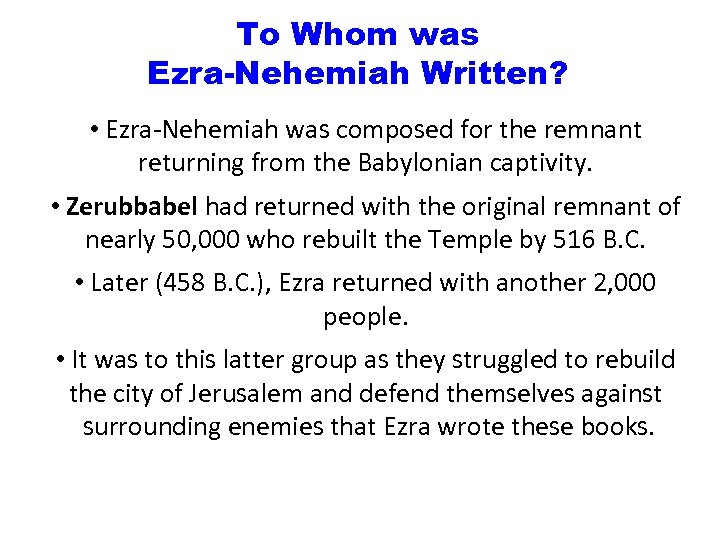 To Whom was
Ezra-Nehemiah Written?

• Ezra-Nehemiah was composed for the remnant returning from the Babylonian captivity.

• Zerubbabel had returned with the original remnant of nearly 50,000 who rebuilt the Temple by 516 B.C.

• Later (458 B.C.), Ezra returned with another 2,000 people.

• It was to this latter group as they struggled to rebuild the city of Jerusalem and defend themselves against surrounding enemies that Ezra wrote these books.